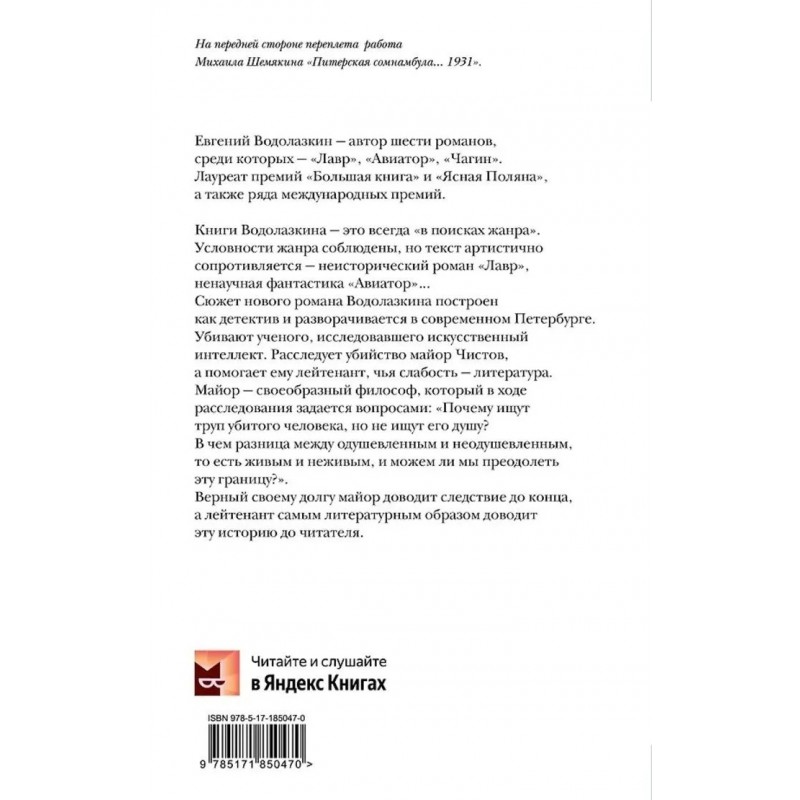 На передней стороне переплета работа Михаила Шемякина «Питерская сомнамбула... 1931».

Евгений Водолазкин — автор шести романов, среди которых — «Лавр», «Авиатор», «Чагин». Лауреат премий «Большая книга» и «Ясная Поляна», а также ряда международных премий.

Книги Водолазкина — это всегда «в поисках жанра». Условности жанра соблюдены, но текст артистично сопротивляется — неисторический роман «Лавр», ненаучная фантастика «Авиатор»...
Сюжет нового романа Водолазкина построен как детектив и разворачивается в современном Петербурге. Убивают ученого, исследовавшего искусственный интеллект. Расследует убийство майор Чистов, а помогает ему лейтенант, чья слабость — литература. Майор — своеобразный философ, который в ходе расследования задается вопросами: «Почему ищут труп убитого человека, но не ищут его душу? В чем разница между одушевленным и неодушевленным, то есть живым и неживым, и можем ли мы преодолеть эту границу?».
Верный своему долгу майор доводит следствие до конца, а лейтенант самым литературным образом доводит эту историю до читателя.

Читайте и слушайте
в Яндекс Книгах

ISBN 978-5-17-185047-0

9 785171 850470 >